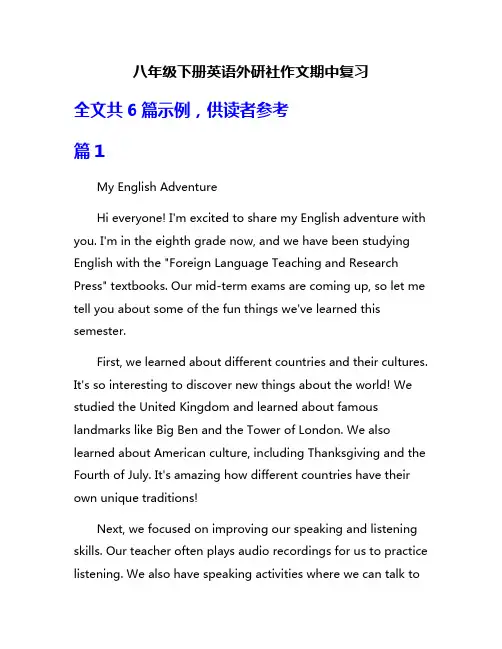 八年级下册英语外研社作文期中复习

全文共 6 篇示例，供读者参考

篇 1

My English Adventure

Hi everyone! I'm excited to share my English adventure with you. I'm in the eighth grade now, and we have been studying English with the "Foreign Language Teaching and Research Press" textbooks. Our mid-term exams are coming up, so let me tell you about some of the fun things we've learned this semester.

First, we learned about different countries and their cultures. It's so interesting to discover new things about the world! We studied the United Kingdom and learned about famous landmarks like Big Ben and the Tower of London. We also learned about American culture, including Thanksgiving and the Fourth of July. It's amazing how different countries have their own unique traditions!

Next, we focused on improving our speaking and listening skills. Our teacher often plays audio recordings for us to practice listening. We also have speaking activities where we can talk to